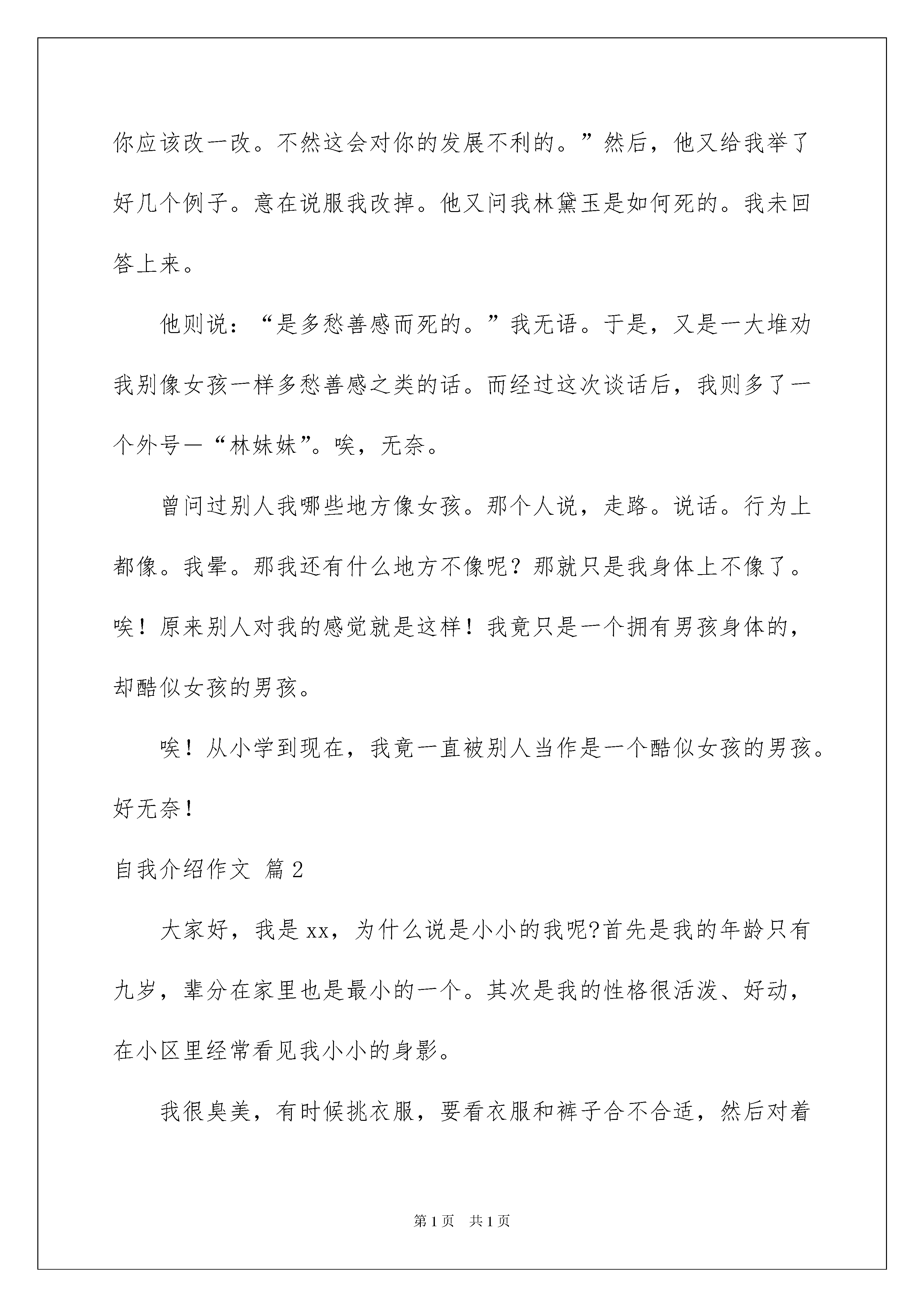 你应该改一改。不然这会对你的发展不利的。”然后，他又给我举了好几个例子。意在说服我改掉。他又问我林黛玉是如何死的。我未回答上来。

他则说：“是多愁善感而死的。”我无语。于是，又是一大堆劝我别像女孩一样多愁善感之类的话。而经过这次谈话后，我则多了一个外号—“林妹妹”。唉，无奈。

曾问过别人我哪些地方像女孩。那个人说，走路。说话。行为上都像。我晕。那我还有什么地方不像呢？那就只是我身体上不像了。唉！原来别人对我的感觉就是这样！我竟只是一个拥有男孩身体的，却酷似女孩的男孩。

唉！从小学到现在，我竟一直被别人当作是一个酷似女孩的男孩。好无奈！

自我介绍作文 篇2

大家好，我是xx，为什么说是小小的我呢?首先是我的年龄只有九岁，辈分在家里也是最小的一个。其次是我的性格很活泼、好动，在小区里经常看见我小小的身影。

我很臭美，有时候挑衣服，要看衣服和裤子合不合适，然后对着

第1页 共1页